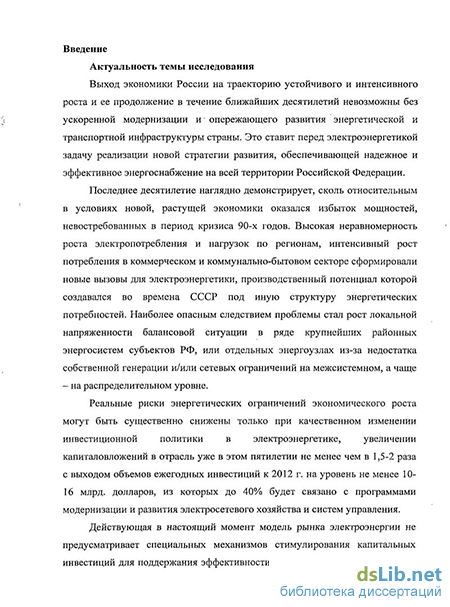 Введение

Актуальность темы исследования

Выход экономики России на траекторию устойчивого и интенсивного роста и ее продолжение в течение ближайших десятилетий невозможны без ускоренной модернизации и опережающего развития энергетической и транспортной инфраструктуры страны. Это ставит перед электроэнергетикой задачу реализации новой стратегии развития, обеспечивающей надежное и эффективное энергоснабжение на всей территории Российской Федерации.

Последнее десятилетие наглядно демонстрирует, сколь относительным в условиях новой, растущей экономики оказался избыток мощностей, невостребованных в период кризиса 90-х годов. Высокая неравномерность роста электропотребления и нагрузок по регионам, интенсивный рост потребления в коммерческом и коммунально-бытовом секторе сформировали новые вызовы для электроэнергетики, производственный потенциал которой создавался во времена СССР под иную структуру энергетических потребностей. Наиболее опасным следствием проблемы стал рост локальной напряженности балансовой ситуации в ряде крупнейших районных энергосистем субъектов РФ, или отдельных энергоузлах из-за недостатка собственной генерации и/или сетевых ограничений на межсистемном, а чаще – на распределительном уровне.

Реальные риски энергетических ограничений экономического роста могут быть существенно снижены только при качественном изменении инвестиционной политики в электроэнергетике, увеличении капиталовложений в отрасль уже в этом пятилетии не менее чем в 1,5-2 раза с выходом объемов ежегодных инвестиций к 2012 г. на уровень не менее 10-16 млрд. долларов, из которых до 40% будет связано с программами модернизации и развития электросетевого хозяйства и систем управления.

Действующая в настоящий момент модель рынка электроэнергии не предусматривает специальных механизмов стимулирования капитальных инвестиций для поддержания эффективности

dsLib.net
библиотека диссертаций